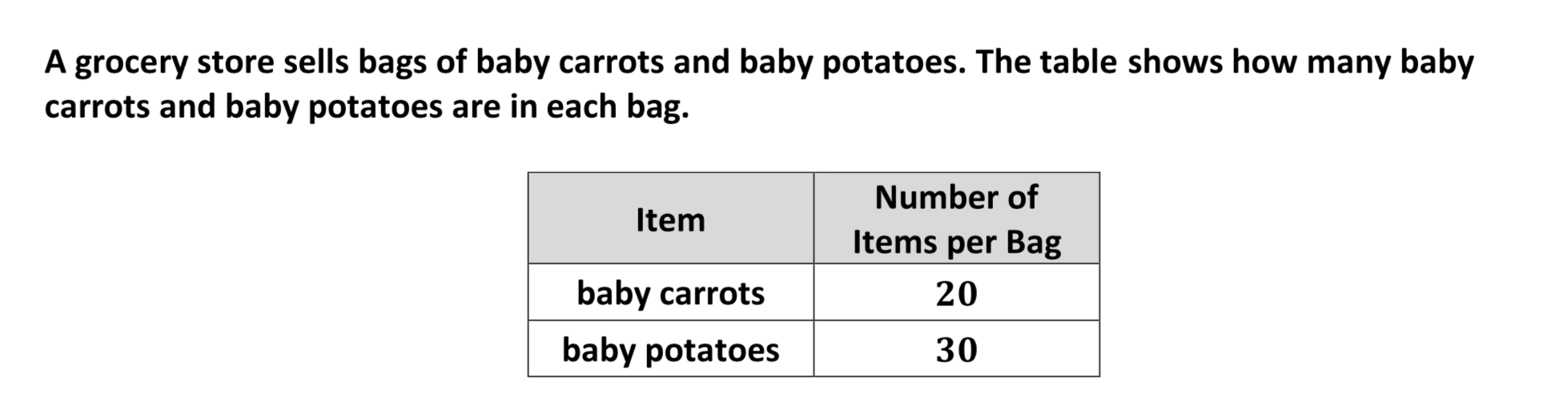 A grocery store sells bags of baby carrots and baby potatoes. The table shows how many baby carrots and baby potatoes are in each bag.

| Item | Number of Items per Bag |
|---|---|
| baby carrots | 20 |
| baby potatoes | 30 |